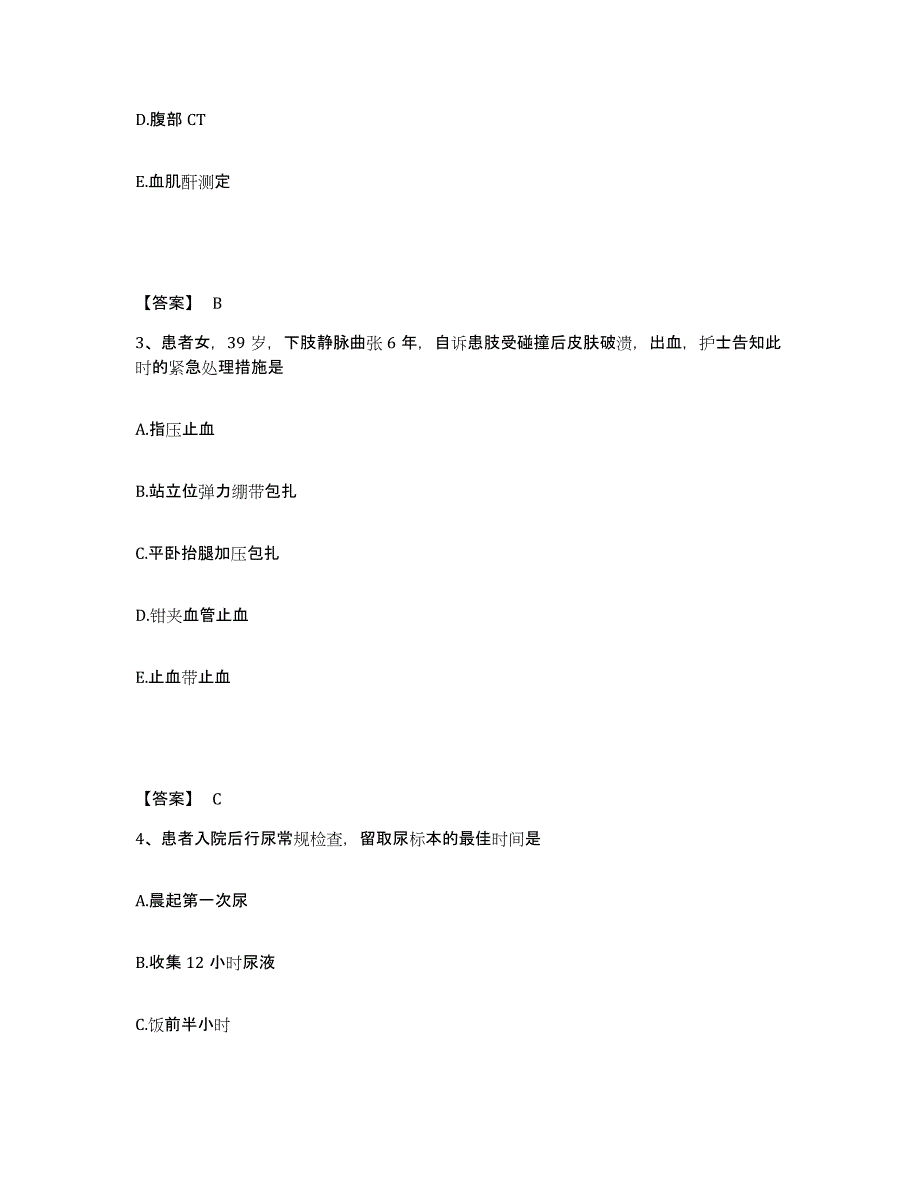 D.腹部 CT

E.血肌酐测定

【答案】 B

3、患者女，39 岁，下肢静脉曲张 6 年，自诉患肢受碰撞后皮肤破溃，出血，护士告知此时的紧急处理措施是

A.指压止血

B.站立位弹力绷带包扎

C.平卧抬腿加压包扎

D.钳夹血管止血

E.止血带止血

【答案】 C

4、患者入院后行尿常规检查，留取尿标本的最佳时间是

A.晨起第一次尿

B.收集 12 小时尿液

C.饭前半小时